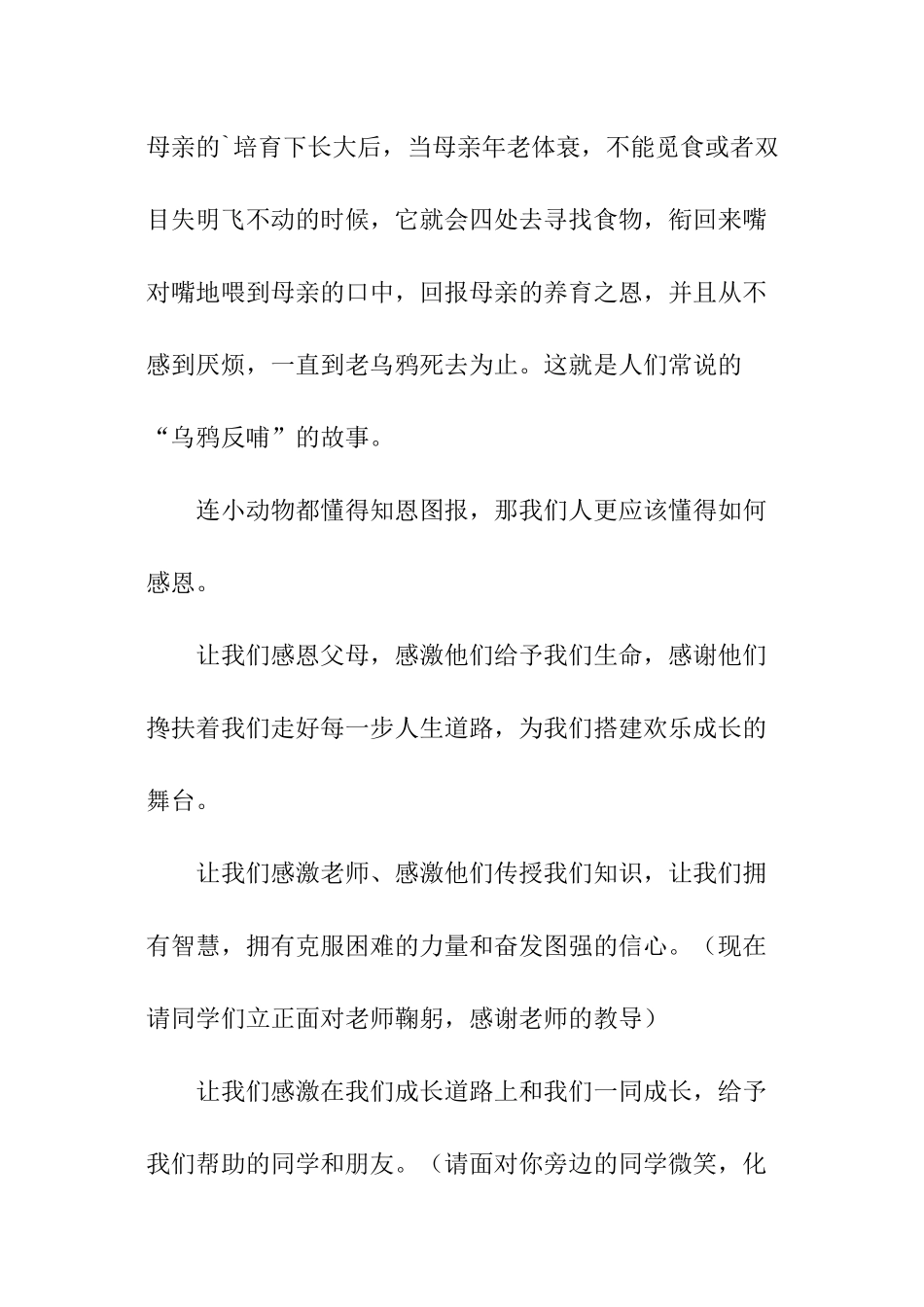 母亲的`培育下长大后，当母亲年老体衰，不能觅食或者双目失明飞不动的时候，它就会四处去寻找食物，衔回来嘴对嘴地喂到母亲的口中，回报母亲的养育之恩，并且从不感到厌烦，一直到老乌鸦死去为止。这就是人们常说的“乌鸦反哺”的故事。

连小动物都懂得知恩图报，那我们人更应该懂得如何感恩。

让我们感恩父母，感激他们给予我们生命，感谢他们搀扶着我们走好每一步人生道路，为我们搭建欢乐成长的舞台。

让我们感激老师、感激他们传授我们知识，让我们拥有智慧，拥有克服困难的力量和奋发图强的信心。（现在请同学们立正面对老师鞠躬，感谢老师的教导）

让我们感激在我们成长道路上和我们一同成长，给予我们帮助的同学和朋友。（请面对你旁边的同学微笑，化